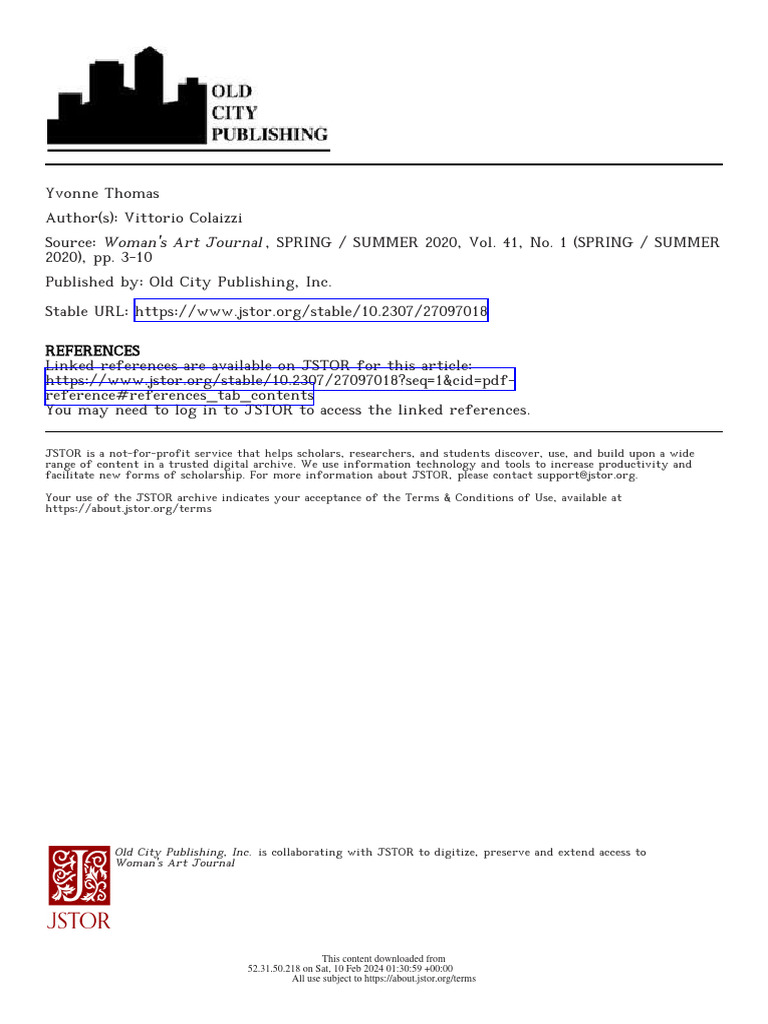 OLD
CITY
PUBLISHING

Yvonne Thomas

Author(s): Vittorio Colaizzi

Source: Woman's Art Journal, SPRING / SUMMER 2020, Vol. 41, No. 1 (SPRING / SUMMER 2020), pp. 3-10

Published by: Old City Publishing, Inc.

Stable URL: https://www.jstor.org/stable/10.2307/27097018

REFERENCES
Linked references are available on JSTOR for this article:
https://www.jstor.org/stable/10.2307/27097018?seq=1&cid=pdf-reference#references_tab_contents
You may need to log in to JSTOR to access the linked references.

JSTOR is a not-for-profit service that helps scholars, researchers, and students discover, use, and build upon a wide range of content in a trusted digital archive. We use information technology and tools to increase productivity and facilitate new forms of scholarship. For more information about JSTOR, please contact support@jstor.org.

Your use of the JSTOR archive indicates your acceptance of the Terms & Conditions of Use, available at https://about.jstor.org/terms

Old City Publishing, Inc. is collaborating with JSTOR to digitize, preserve and extend access to Woman's Art Journal

JSTOR

This content downloaded from
52.31.50.218 on Sat, 10 Feb 2024 01:30:59 +00:00
All use subject to https://about.jstor.org/terms